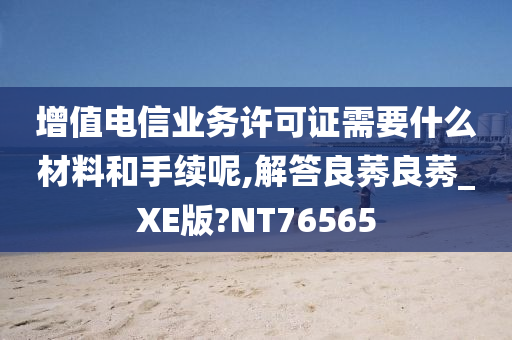 增值电信业务许可证需要什么材料和手续呢,解答良莠良莠_XE版?NT76565